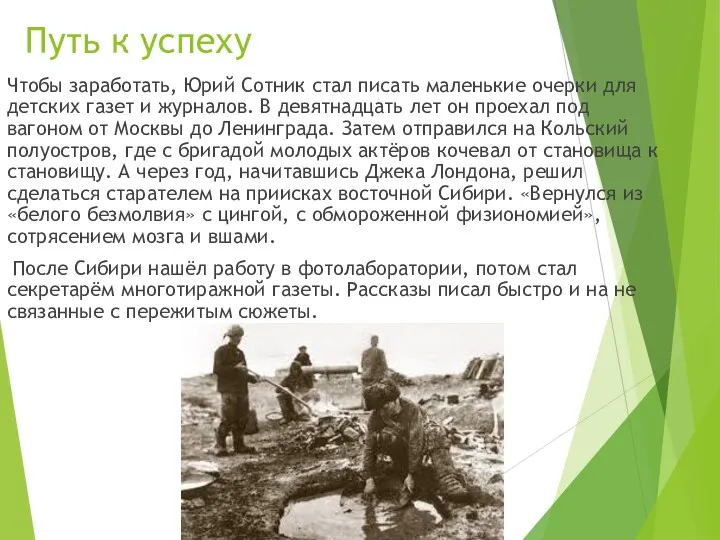 Путь к успеху

Чтобы заработать, Юрий Сотник стал писать маленькие очерки для детских газет и журналов. В девятнадцать лет он проехал под вагоном от Москвы до Ленинграда. Затем отправился на Кольский полуостров, где с бригадой молодых актёров кочевал от становища к становищу. А через год, начитавшись Джека Лондона, решил сделаться старателем на приисках восточной Сибири. «Вернулся из «белого безмолвия» с цингой, с обмороженной физиономией», сотрясением мозга и вшами.

После Сибири нашёл работу в фотолаборатории, потом стал секретарём многотиражной газеты. Рассказы писал быстро и на не связанные с пережитым сюжеты.